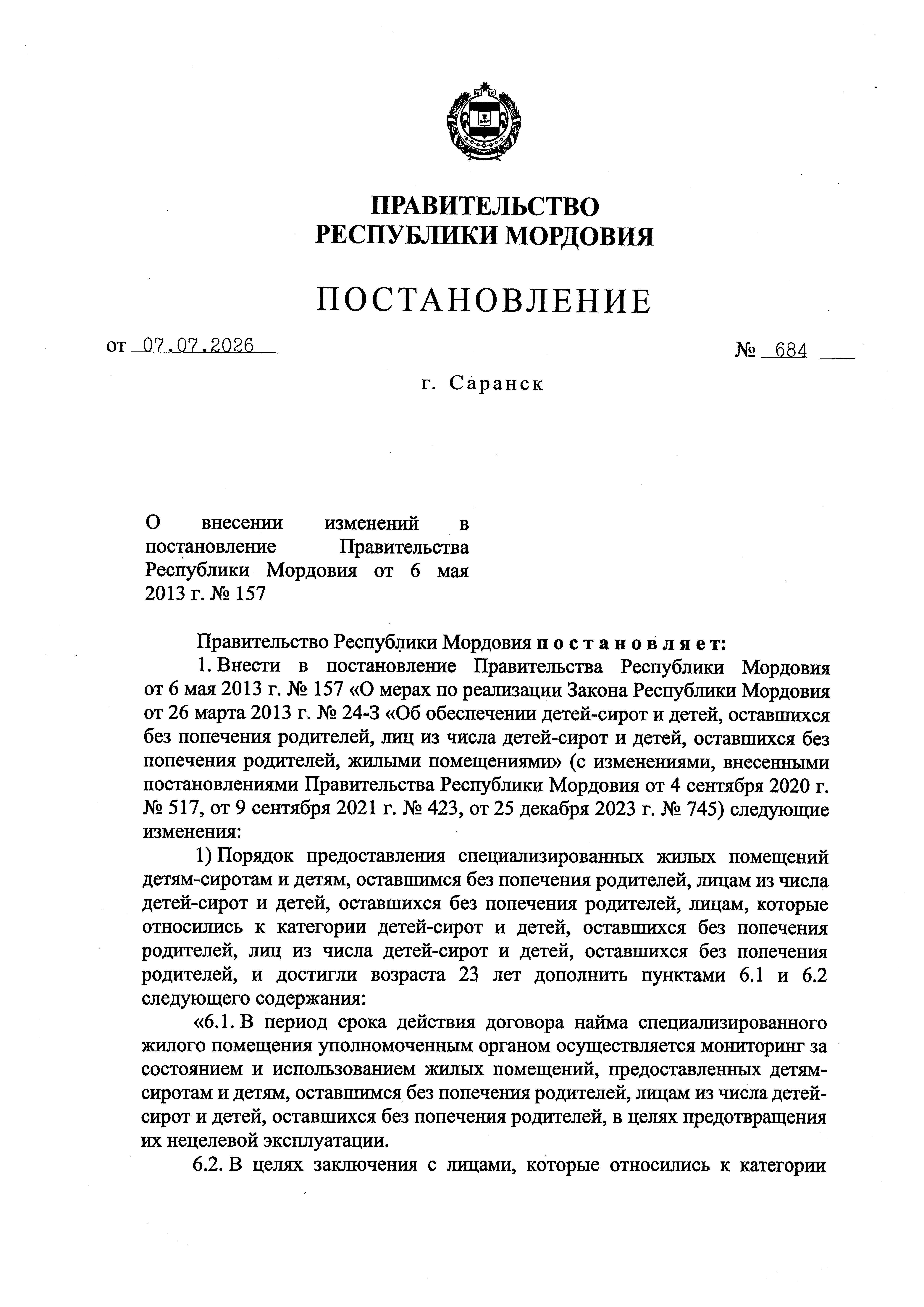 ПРАВИТЕЛЬСТВО
РЕСПУБЛИКИ МОРДОВИЯ

ПОСТАНОВЛЕНИЕ

от 07.07.2026

№ 684

г. Саранск

О внесении изменений в постановление Правительства Республики Мордовия от 6 мая 2013 г. № 157

Правительство Республики Мордовия постановляет:

1. Внести в постановление Правительства Республики Мордовия от 6 мая 2013 г. № 157 «О мерах по реализации Закона Республики Мордовия от 26 марта 2013 г. № 24-З «Об обеспечении детей-сирот и детей, оставшихся без попечения родителей, лиц из числа детей-сирот и детей, оставшихся без попечения родителей, жилыми помещениями» (с изменениями, внесенными постановлениями Правительства Республики Мордовия от 4 сентября 2020 г. № 517, от 9 сентября 2021 г. № 423, от 25 декабря 2023 г. № 745) следующие изменения:

1) Порядок предоставления специализированных жилых помещений детям-сиротам и детям, оставшимся без попечения родителей, лицам из числа детей-сирот и детей, оставшихся без попечения родителей, лицам, которые относились к категории детей-сирот и детей, оставшихся без попечения родителей, лиц из числа детей-сирот и детей, оставшихся без попечения родителей, и достигли возраста 23 лет дополнить пунктами 6.1 и 6.2 следующего содержания:

«6.1. В период срока действия договора найма специализированного жилого помещения уполномоченным органом осуществляется мониторинг за состоянием и использованием жилых помещений, предоставленных детям-сиротам и детям, оставшимся без попечения родителей, лицам из числа детей-сирот и детей, оставшихся без попечения родителей, в целях предотвращения их нецелевой эксплуатации.

6.2. В целях заключения с лицами, которые относились к категории